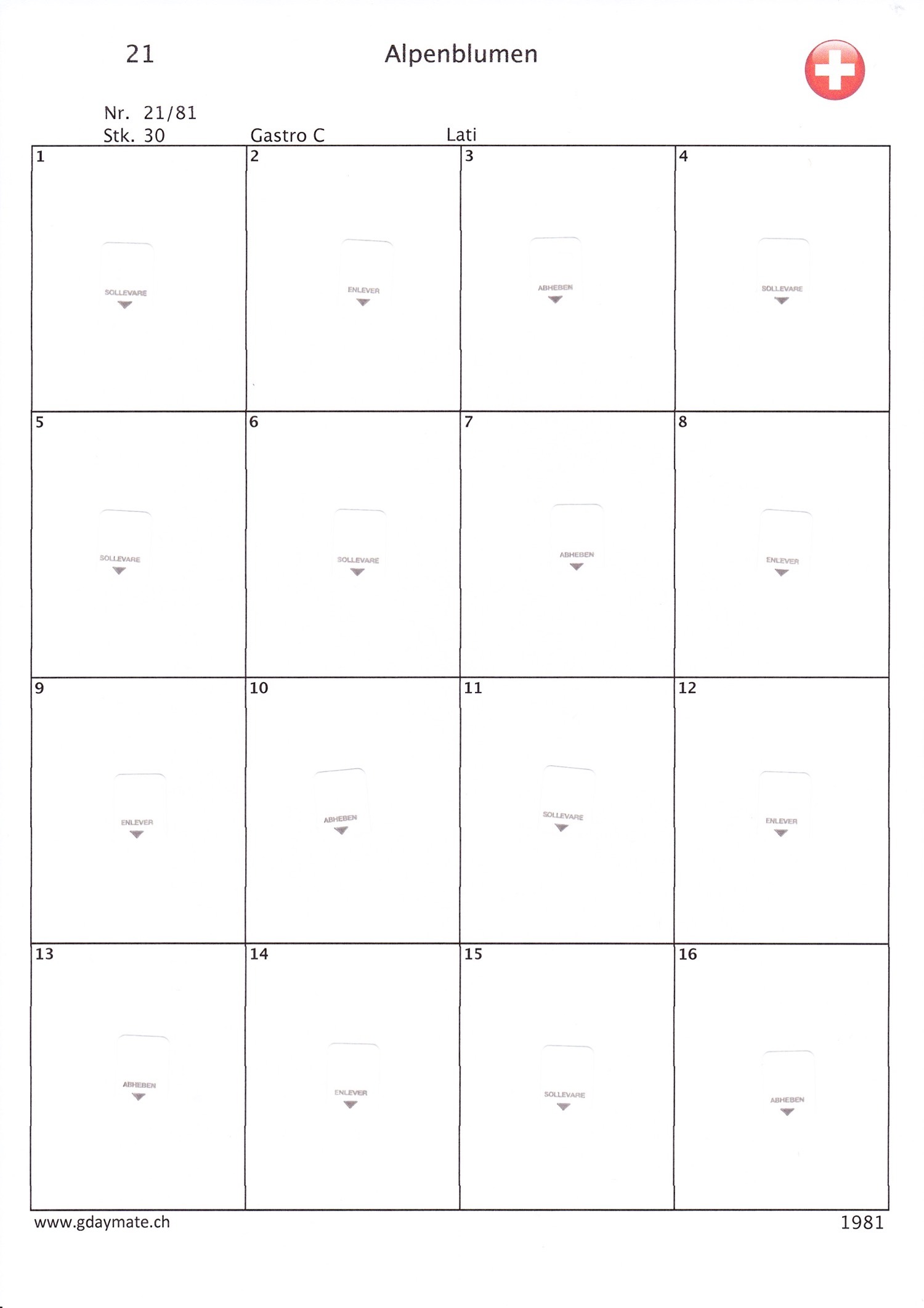 21

Alpenblumen

Nr. 21/81
Stk. 30

Gastro C

Lati

| 1 SOLLEVARE | 2 ENLEVER | 3 ABHEBEN | 4 SOLLEVARE |
|---|---|---|---|
| 5 SOLLEVARE | 6 SOLLEVARE | 7 ABHEBEN | 8 ENLEVER |
| 9 ENLEVER | 10 ABHEBEN | 11 SOLLEVARE | 12 ENLEVER |
| 13 ABHEBEN | 14 ENLEVER | 15 SOLLEVARE | 16 ABHEBEN |

www.gdaymate.ch

1981